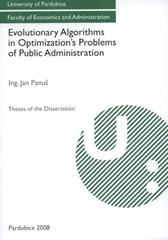 University of Pardubice

Faculty of Economics and Administration

Evolutionary Algorithms in Optimization's Problems of Public Administration

Ing. Jan Panuš

Theses of the Dissertation

Pardubice 2008